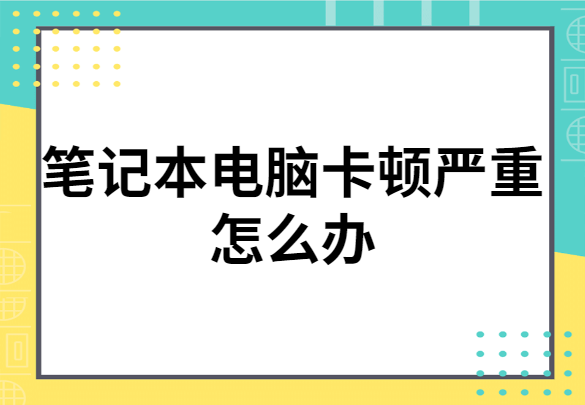 笔记本电脑卡顿严重怎么办